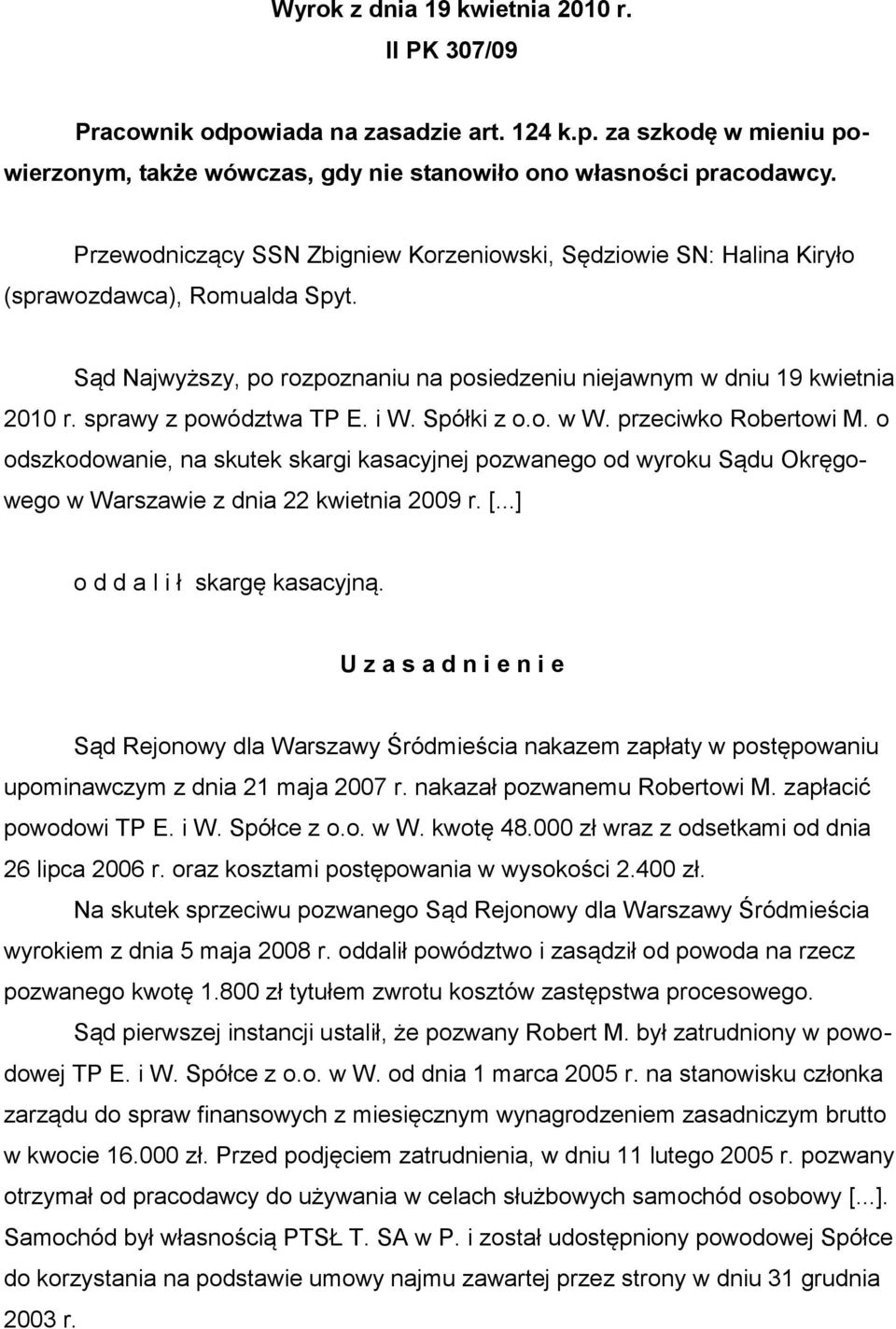 Wyrok z dnia 19 kwietnia 2010 r.
II PK 307/09

Pracownik odpowiada na zasadzie art. 124 k.p. za szkodę w mieniu powierzonym, także wówczas, gdy nie stanowiło ono własności pracodawcy.

Przewodniczący SSN Zbigniew Korzeniowski, Sędziowie SN: Halina Kiryło (sprawozdawca), Romualda Spyt.

Sąd Najwyższy, po rozpoznaniu na posiedzeniu niejawnym w dniu 19 kwietnia 2010 r. sprawy z powództwa TP E. i W. Spółki z o.o. w W. przeciwko Robertowi M. o odszkodowanie, na skutek skargi kasacyjnej pozwanego od wyroku Sądu Okręgowego w Warszawie z dnia 22 kwietnia 2009 r. [...]

o d d a l i ł skargę kasacyjną.

U z a s a d n i e n i e

Sąd Rejonowy dla Warszawy Śródmieścia nakazem zapłaty w postępowaniu upominawczym z dnia 21 maja 2007 r. nakazał pozwanemu Robertowi M. zapłacić powodowi TP E. i W. Spółce z o.o. w W. kwotę 48.000 zł wraz z odsetkami od dnia 26 lipca 2006 r. oraz kosztami postępowania w wysokości 2.400 zł.

Na skutek sprzeciwu pozwanego Sąd Rejonowy dla Warszawy Śródmieścia wyrokiem z dnia 5 maja 2008 r. oddalił powództwo i zasądził od powoda na rzecz pozwanego kwotę 1.800 zł tytułem zwrotu kosztów zastępstwa procesowego.

Sąd pierwszej instancji ustalił, że pozwany Robert M. był zatrudniony w powodowej TP E. i W. Spółce z o.o. w W. od dnia 1 marca 2005 r. na stanowisku członka zarządu do spraw finansowych z miesięcznym wynagrodzeniem zasadniczym brutto w kwocie 16.000 zł. Przed podjęciem zatrudnienia, w dniu 11 lutego 2005 r. pozwany otrzymał od pracodawcy do używania w celach służbowych samochód osobowy [...]. Samochód był własnością PTSŁ T. SA w P. i został udostępniony powodowej Spółce do korzystania na podstawie umowy najmu zawartej przez strony w dniu 31 grudnia 2003 r.